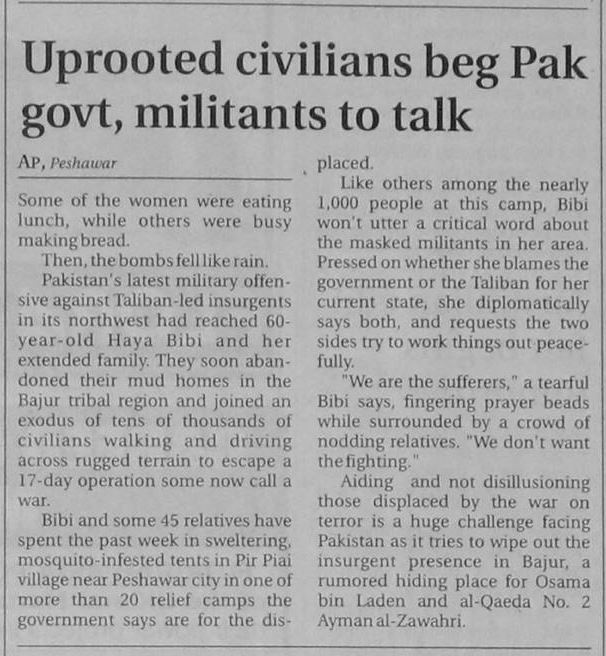 Uprooted civilians beg Pak govt, militants to talk

AP, Peshawar

Some of the women were eating lunch, while others were busy making bread.

Then, the bombs fell like rain.

Pakistan's latest military offensive against Taliban-led insurgents in its northwest had reached 60-year-old Haya Bibi and her extended family. They soon abandoned their mud homes in the Bajur tribal region and joined an exodus of tens of thousands of civilians walking and driving across rugged terrain to escape a 17-day operation some now call a war.

Bibi and some 45 relatives have spent the past week in sweltering, mosquito-infested tents in Pir Piai village near Peshawar city in one of more than 20 relief camps the government says are for the displaced.

Like others among the nearly 1,000 people at this camp, Bibi won't utter a critical word about the masked militants in her area. Pressed on whether she blames the government or the Taliban for her current state, she diplomatically says both, and requests the two sides try to work things out peacefully.

"We are the sufferers," a tearful Bibi says, fingering prayer beads while surrounded by a crowd of nodding relatives. "We don't want the fighting."

Aiding and not disillusioning those displaced by the war on terror is a huge challenge facing Pakistan as it tries to wipe out the insurgent presence in Bajur, a rumored hiding place for Osama bin Laden and al-Qaeda No. 2 Ayman al-Zawahri.